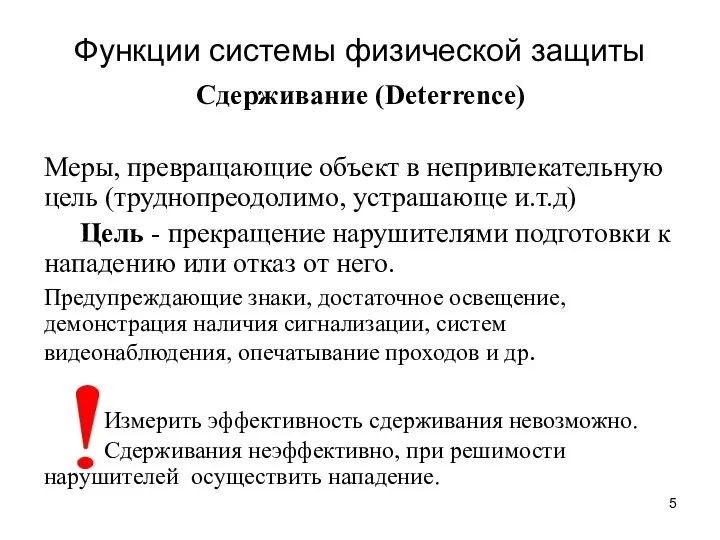 Функции системы физической защиты

Сдерживание (Deterrence)

Меры, превращающие объект в непривлекательную цель (труднопреодолимо, устрашающе и.т.д)

Цель - прекращение нарушителями подготовки к нападению или отказ от него.

Предупреждающие знаки, достаточное освещение, демонстрация наличия сигнализации, систем видеонаблюдения, опечатывание проходов и др.

!

Измерить эффективность сдерживания невозможно.

Сдерживания неэффективно, при решимости нарушителей осуществить нападение.

5